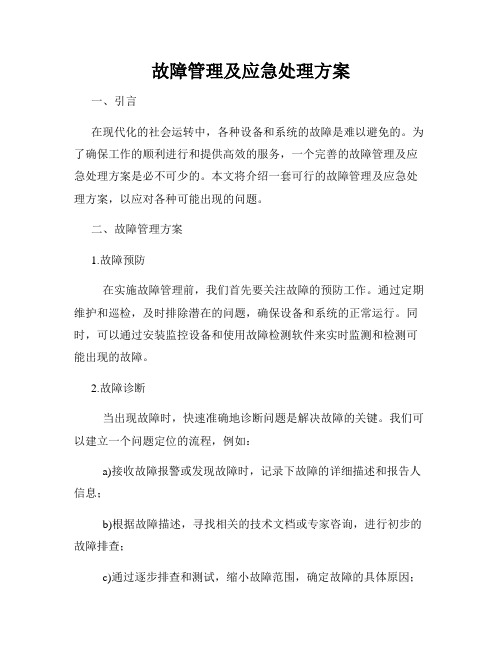 故障管理及应急处理方案

一、引言

在现代化的社会运转中，各种设备和系统的故障是难以避免的。为了确保工作的顺利进行和提供高效的服务，一个完善的故障管理及应急处理方案是必不可少的。本文将介绍一套可行的故障管理及应急处理方案，以应对各种可能出现的问题。

二、故障管理方案

1.故障预防

在实施故障管理前，我们首先要关注故障的预防工作。通过定期维护和巡检，及时排除潜在的问题，确保设备和系统的正常运行。同时，可以通过安装监控设备和使用故障检测软件来实时监测和检测可能出现的故障。

2.故障诊断

当出现故障时，快速准确地诊断问题是解决故障的关键。我们可以建立一个问题定位的流程，例如：

a)接收故障报警或发现故障时，记录下故障的详细描述和报告人信息；

b)根据故障描述，寻找相关的技术文档或专家咨询，进行初步的故障排查；

c)通过逐步排查和测试，缩小故障范围，确定故障的具体原因；